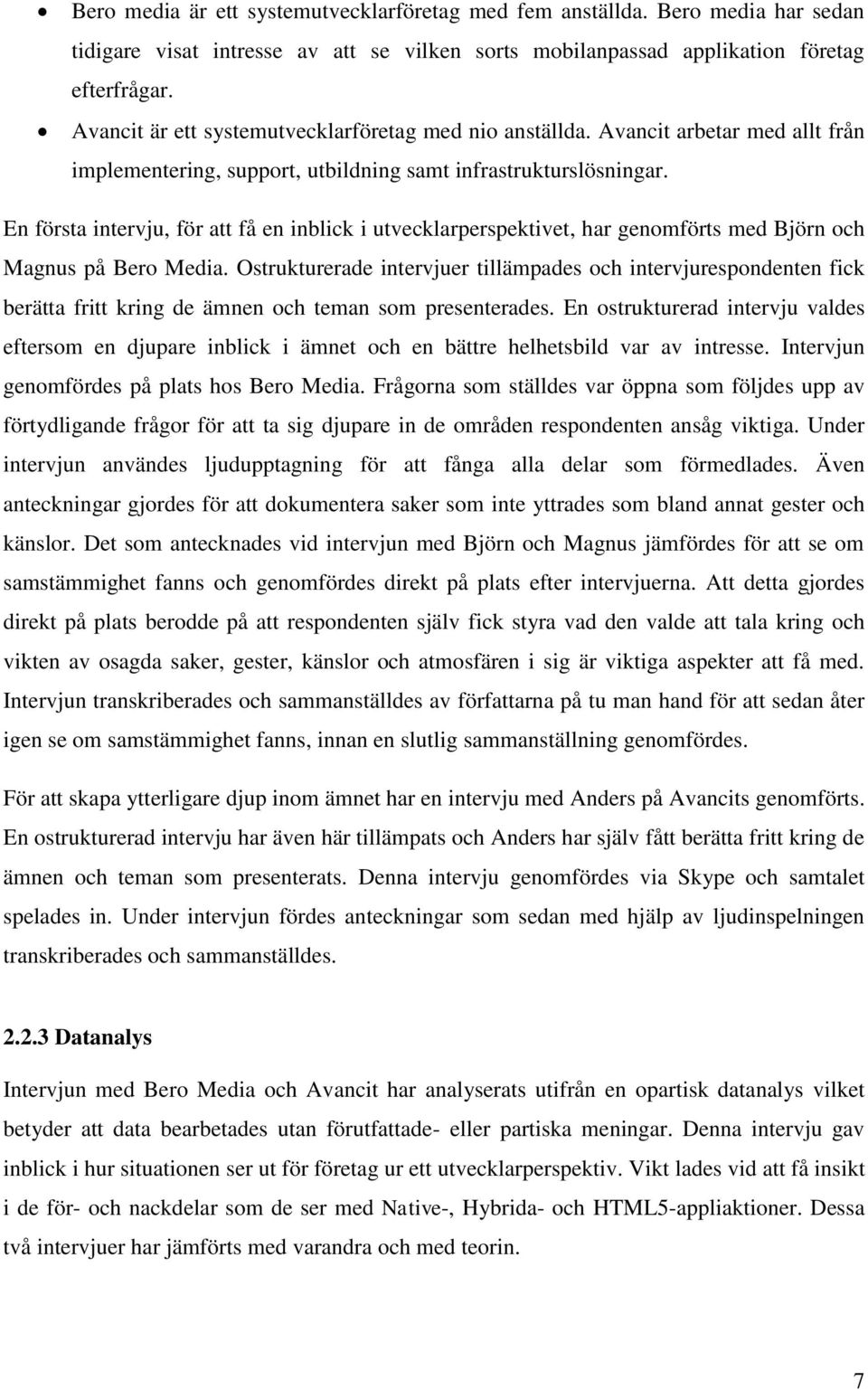 • Bero media är ett systemutvecklarföretag med fem anställda. Bero media har sedan tidigare visat intresse av att se vilken sorts mobilanpassad applikation företag efterfrågar.

• Avancit är ett systemutvecklarföretag med nio anställda. Avancit arbetar med allt från implementering, support, utbildning samt infrastrukturslösningar.

En första intervju, för att få en inblick i utvecklarperspektivet, har genomförts med Björn och Magnus på Bero Media. Ostrukturerade intervjuer tillämpades och intervjurespondenten fick berätta fritt kring de ämnen och teman som presenterades. En ostrukturerad intervju valdes eftersom en djupare inblick i ämnet och en bättre helhetsbild var av intresse. Intervjun genomfördes på plats hos Bero Media. Frågorna som ställdes var öppna som följdes upp av förtydligande frågor för att ta sig djupare in de områden respondenten ansåg viktiga. Under intervjun användes ljudupptagning för att fånga alla delar som förmedlades. Även anteckningar gjordes för att dokumentera saker som inte yttrades som bland annat gester och känslor. Det som antecknades vid intervjun med Björn och Magnus jämfördes för att se om samstämmighet fanns och genomfördes direkt på plats efter intervjuerna. Att detta gjordes direkt på plats berodde på att respondenten själv fick styra vad den valde att tala kring och vikten av osagda saker, gester, känslor och atmosfären i sig är viktiga aspekter att få med. Intervjun transkriberades och sammanställdes av författarna på tu man hand för att sedan åter igen se om samstämmighet fanns, innan en slutlig sammanställning genomfördes.

För att skapa ytterligare djup inom ämnet har en intervju med Anders på Avancits genomförts. En ostrukturerad intervju har även här tillämpats och Anders har själv fått berätta fritt kring de ämnen och teman som presenterats. Denna intervju genomfördes via Skype och samtalet spelades in. Under intervjun fördes anteckningar som sedan med hjälp av ljudinspelningen transkriberades och sammanställdes.

2.2.3 Datanalys

Intervjun med Bero Media och Avancit har analyserats utifrån en opartisk datanalys vilket betyder att data bearbetades utan förutfattade- eller partiska meningar. Denna intervju gav inblick i hur situationen ser ut för företag ur ett utvecklarperspektiv. Vikt lades vid att få insikt i de för- och nackdelar som de ser med Native-, Hybrida- och HTML5-appliaktioner. Dessa två intervjuer har jämförts med varandra och med teorin.

7